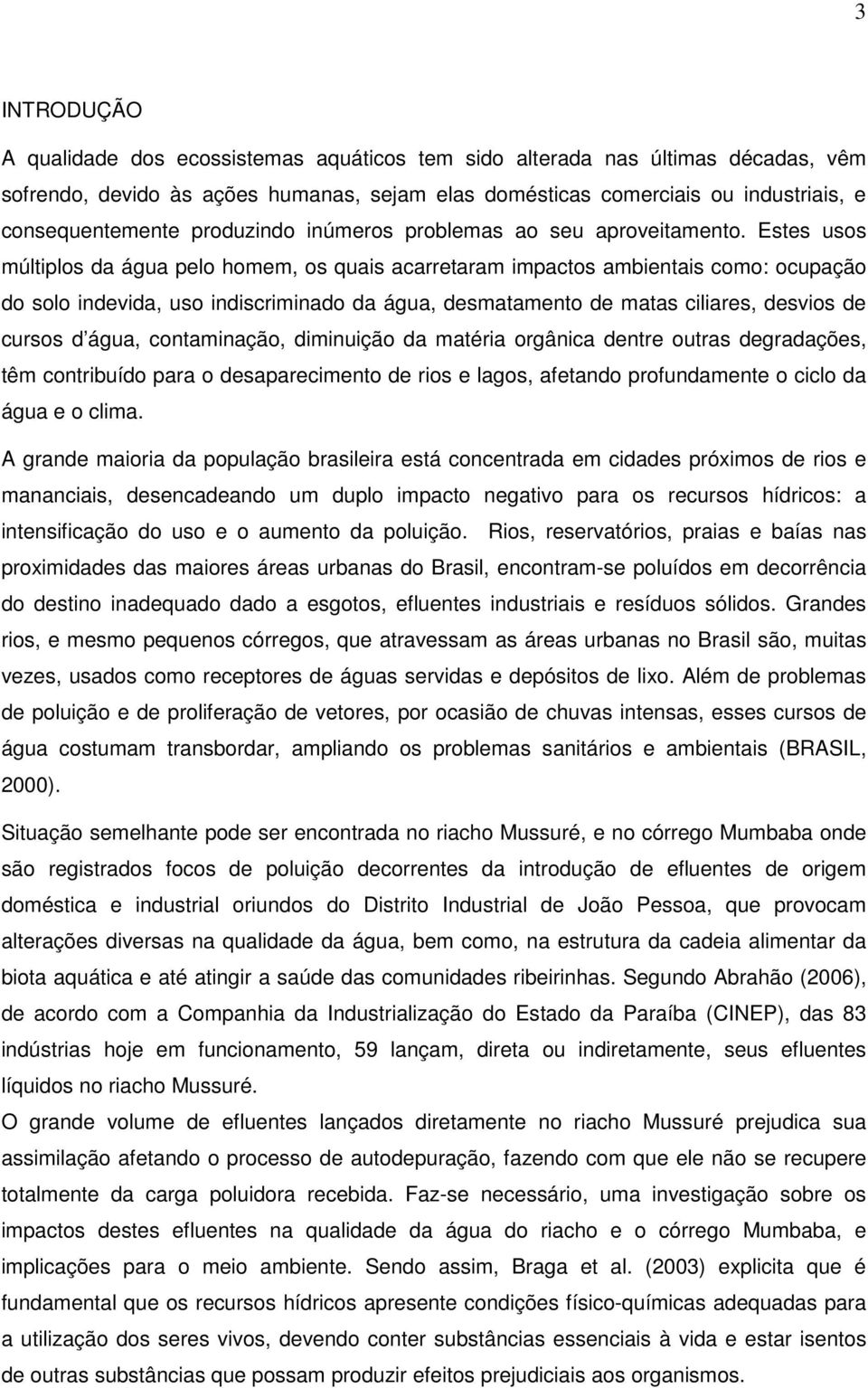 3

INTRODUÇÃO

A qualidade dos ecossistemas aquáticos tem sido alterada nas últimas décadas, vêm sofrendo, devido às ações humanas, sejam elas domésticas comerciais ou industriais, e consequentemente produzindo inúmeros problemas ao seu aproveitamento. Estes usos múltiplos da água pelo homem, os quais acarretaram impactos ambientais como: ocupação do solo indevida, uso indiscriminado da água, desmatamento de matas ciliares, desvios de cursos d água, contaminação, diminuição da matéria orgânica dentre outras degradações, têm contribuído para o desaparecimento de rios e lagos, afetando profundamente o ciclo da água e o clima.

A grande maioria da população brasileira está concentrada em cidades próximos de rios e mananciais, desencadeando um duplo impacto negativo para os recursos hídricos: a intensificação do uso e o aumento da poluição. Rios, reservatórios, praias e baías nas proximidades das maiores áreas urbanas do Brasil, encontram-se poluídos em decorrência do destino inadequado dado a esgotos, efluentes industriais e resíduos sólidos. Grandes rios, e mesmo pequenos córregos, que atravessam as áreas urbanas no Brasil são, muitas vezes, usados como receptores de águas servidas e depósitos de lixo. Além de problemas de poluição e de proliferação de vetores, por ocasião de chuvas intensas, esses cursos de água costumam transbordar, ampliando os problemas sanitários e ambientais (BRASIL, 2000).

Situação semelhante pode ser encontrada no riacho Mussuré, e no córrego Mumbaba onde são registrados focos de poluição decorrentes da introdução de efluentes de origem doméstica e industrial oriundos do Distrito Industrial de João Pessoa, que provocam alterações diversas na qualidade da água, bem como, na estrutura da cadeia alimentar da biota aquática e até atingir a saúde das comunidades ribeirinhas. Segundo Abrahão (2006), de acordo com a Companhia da Industrialização do Estado da Paraíba (CINEP), das 83 indústrias hoje em funcionamento, 59 lançam, direta ou indiretamente, seus efluentes líquidos no riacho Mussuré.

O grande volume de efluentes lançados diretamente no riacho Mussuré prejudica sua assimilação afetando o processo de autodepuração, fazendo com que ele não se recupere totalmente da carga poluidora recebida. Faz-se necessário, uma investigação sobre os impactos destes efluentes na qualidade da água do riacho e o córrego Mumbaba, e implicações para o meio ambiente. Sendo assim, Braga et al. (2003) explicita que é fundamental que os recursos hídricos apresente condições físico-químicas adequadas para a utilização dos seres vivos, devendo conter substâncias essenciais à vida e estar isentos de outras substâncias que possam produzir efeitos prejudiciais aos organismos.